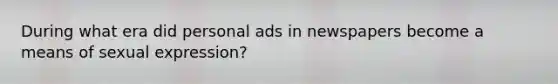 During what era did personal ads in newspapers become a means of sexual expression?